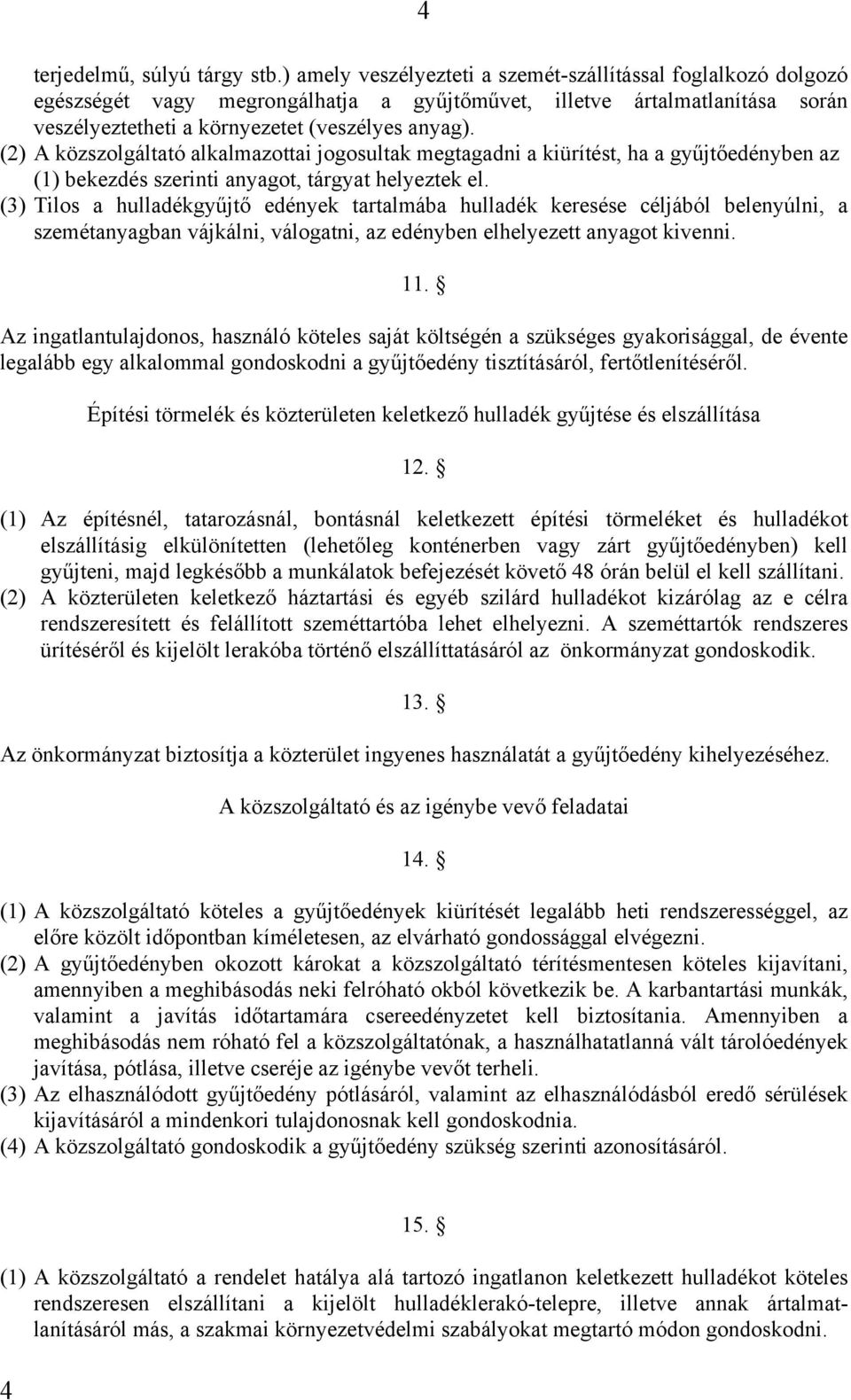 4

terjedelmű, súlyú tárgy stb.) amely veszélyezteti a szemét-szállítással foglalkozó dolgozó egészségét vagy megrongálhatja a gyűjtőművet, illetve ártalmatlanítása során veszélyeztetheti a környezetet (veszélyes anyag).
(2) A közszolgáltató alkalmazottai jogosultak megtagadni a kiürítést, ha a gyűjtőedényben az (1) bekezdés szerinti anyagot, tárgyat helyeztek el.
(3) Tilos a hulladékgyűjtő edények tartalmába hulladék keresése céljából belenyúlni, a szemétanyagban vájkálni, válogatni, az edényben elhelyezett anyagot kivenni.

11. §

Az ingatlantulajdonos, használó köteles saját költségén a szükséges gyakorisággal, de évente legalább egy alkalommal gondoskodni a gyűjtőedény tisztításáról, fertőtlenítéséről.

Építési törmelék és közterületen keletkező hulladék gyűjtése és elszállítása

12. §

(1) Az építésnél, tatarozásnál, bontásnál keletkezett építési törmeléket és hulladékot elszállításig elkülönítetten (lehetőleg konténerben vagy zárt gyűjtőedényben) kell gyűjteni, majd legkésőbb a munkálatok befejezését követő 48 órán belül el kell szállítani.
(2) A közterületen keletkező háztartási és egyéb szilárd hulladékot kizárólag az e célra rendszeresített és felállított szeméttartóba lehet elhelyezni. A szeméttartók rendszeres ürítéséről és kijelölt lerakóba történő elszállíttatásáról az önkormányzat gondoskodik.

13. §

Az önkormányzat biztosítja a közterület ingyenes használatát a gyűjtőedény kihelyezéséhez.

A közszolgáltató és az igénybe vevő feladatai

14. §

(1) A közszolgáltató köteles a gyűjtőedények kiürítését legalább heti rendszerességgel, az előre közölt időpontban kíméletesen, az elvárható gondossággal elvégezni.
(2) A gyűjtőedényben okozott károkat a közszolgáltató térítésmentesen köteles kijavítani, amennyiben a meghibásodás neki felróható okból következik be. A karbantartási munkák, valamint a javítás időtartamára csereedényzetet kell biztosítania. Amennyiben a meghibásodás nem róható fel a közszolgáltatónak, a használhatatlanná vált tárolóedények javítása, pótlása, illetve cseréje az igénybe vevőt terheli.
(3) Az elhasználódott gyűjtőedény pótlásáról, valamint az elhasználódásból eredő sérülések kijavításáról a mindenkori tulajdonosnak kell gondoskodnia.
(4) A közszolgáltató gondoskodik a gyűjtőedény szükség szerinti azonosításáról.

15. §

(1) A közszolgáltató a rendelet hatálya alá tartozó ingatlanon keletkezett hulladékot köteles rendszeresen elszállítani a kijelölt hulladéklerakó-telepre, illetve annak ártalmatlanításáról más, a szakmai környezetvédelmi szabályokat megtartó módon gondoskodni.

4